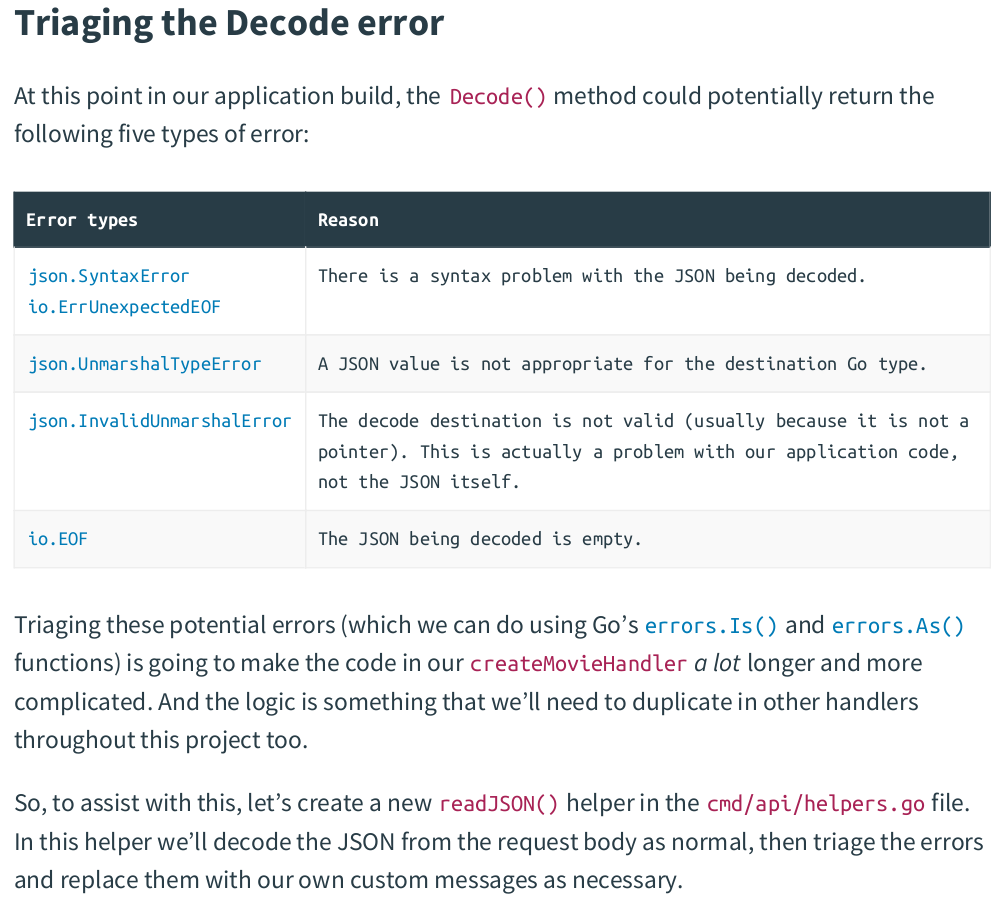 Triaging the Decode error

At this point in our application build, the Decode() method could potentially return the following five types of error:

| Error types | Reason |
|---|---|
| json.SyntaxError io.ErrUnexpectedEOF | There is a syntax problem with the JSON being decoded. |
| json.UnmarshalTypeError | A JSON value is not appropriate for the destination Go type. |
| json.InvalidUnmarshalError | The decode destination is not valid (usually because it is not a pointer). This is actually a problem with our application code, not the JSON itself. |
| io.EOF | The JSON being decoded is empty. |

Triaging these potential errors (which we can do using Go's errors.Is() and errors.As() functions) is going to make the code in our createMovieHandler a lot longer and more complicated. And the logic is something that we'll need to duplicate in other handlers throughout this project too.

So, to assist with this, let's create a new readJSON() helper in the cmd/api/helpers.go file. In this helper we'll decode the JSON from the request body as normal, then triage the errors and replace them with our own custom messages as necessary.